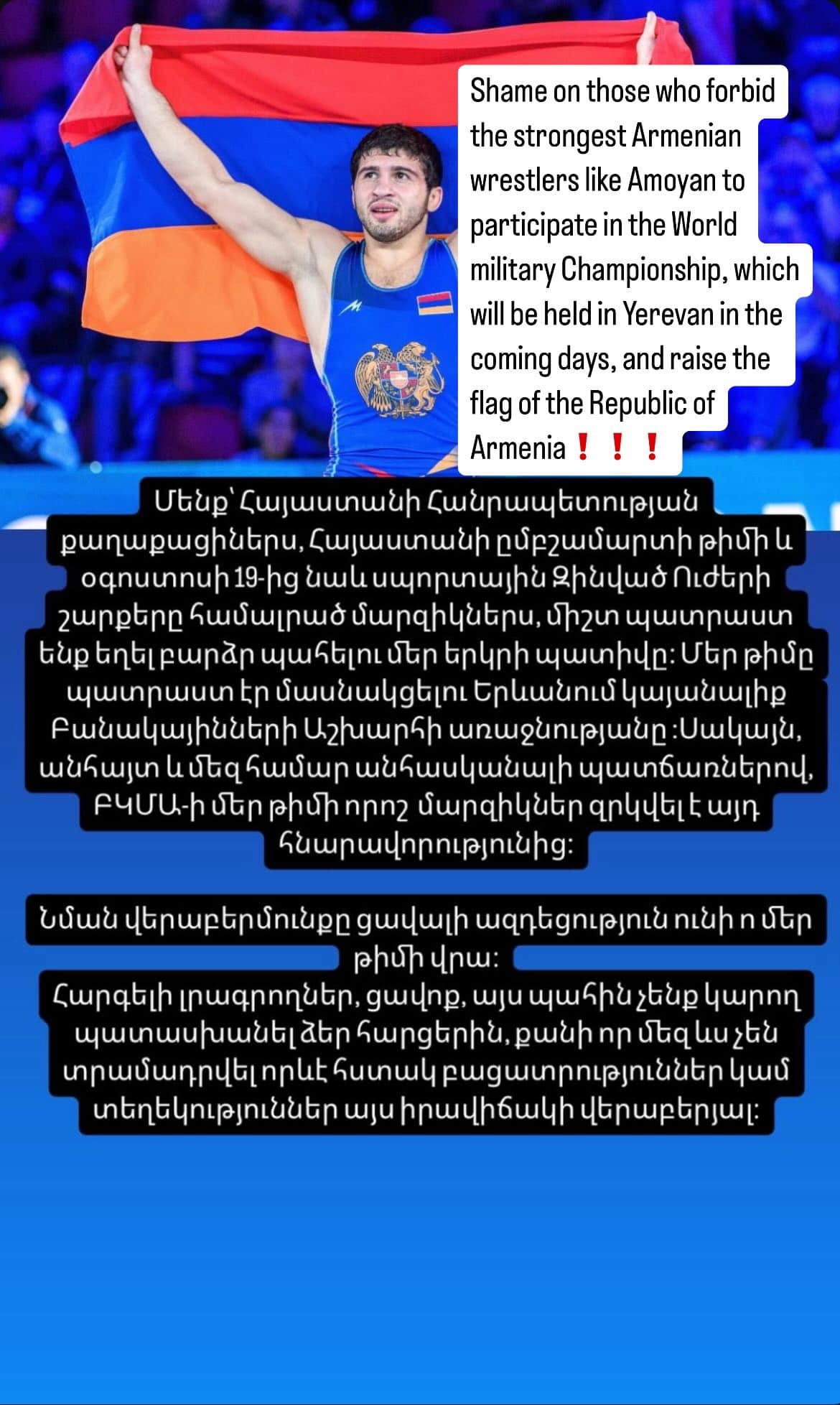 Shame on those who forbid the strongest Armenian wrestlers like Amoyan to participate in the World military Championship, which will be held in Yerevan in the coming days, and raise the flag of the Republic of Armenia❗❗❗

Մենք՝ Հայաստանի Հանրապետության քաղաքացիներս, Հայաստանի ըմբշամարտի թիմի և օգոստոսի 19-ից նաև սպորտային Զինված Ուժերի շարքերը համալրած մարզիկներս, միշտ պատրաստ ենք եղել բարձր պահելու մեր երկրի պատիվը: Մեր թիմը պատրաստ էր մասնակցելու Երևանում կայանալիք Բանակայինների Աշխարհի առաջնությանը :Սակայն, անհայտ և մեզ համար անհասկանալի պատճառներով, ԲԿՄԱ-ի մեր թիմի որոշ մարզիկներ զրկվել է այդ հնարավորությունից:

Նման վերաբերմունքը ցավալի ազդեցություն ունի ո մեր թիմի վրա:
Հարգելի լրագրողներ, ցավոք, այս պահին չենք կարող պատասխանել ձեր հարցերին, քանի որ մեզ ևս չեն տրամադրվել որևէ հստակ բացատրություններ կամ տեղեկություններ այս իրավիճակի վերաբերյալ: